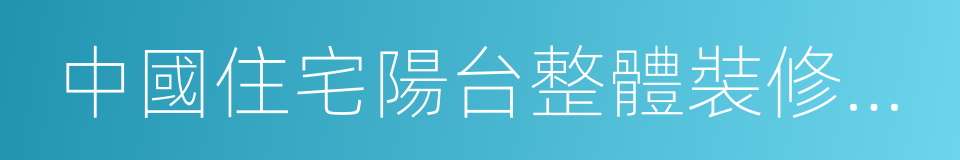 中國住宅陽台整體裝修...